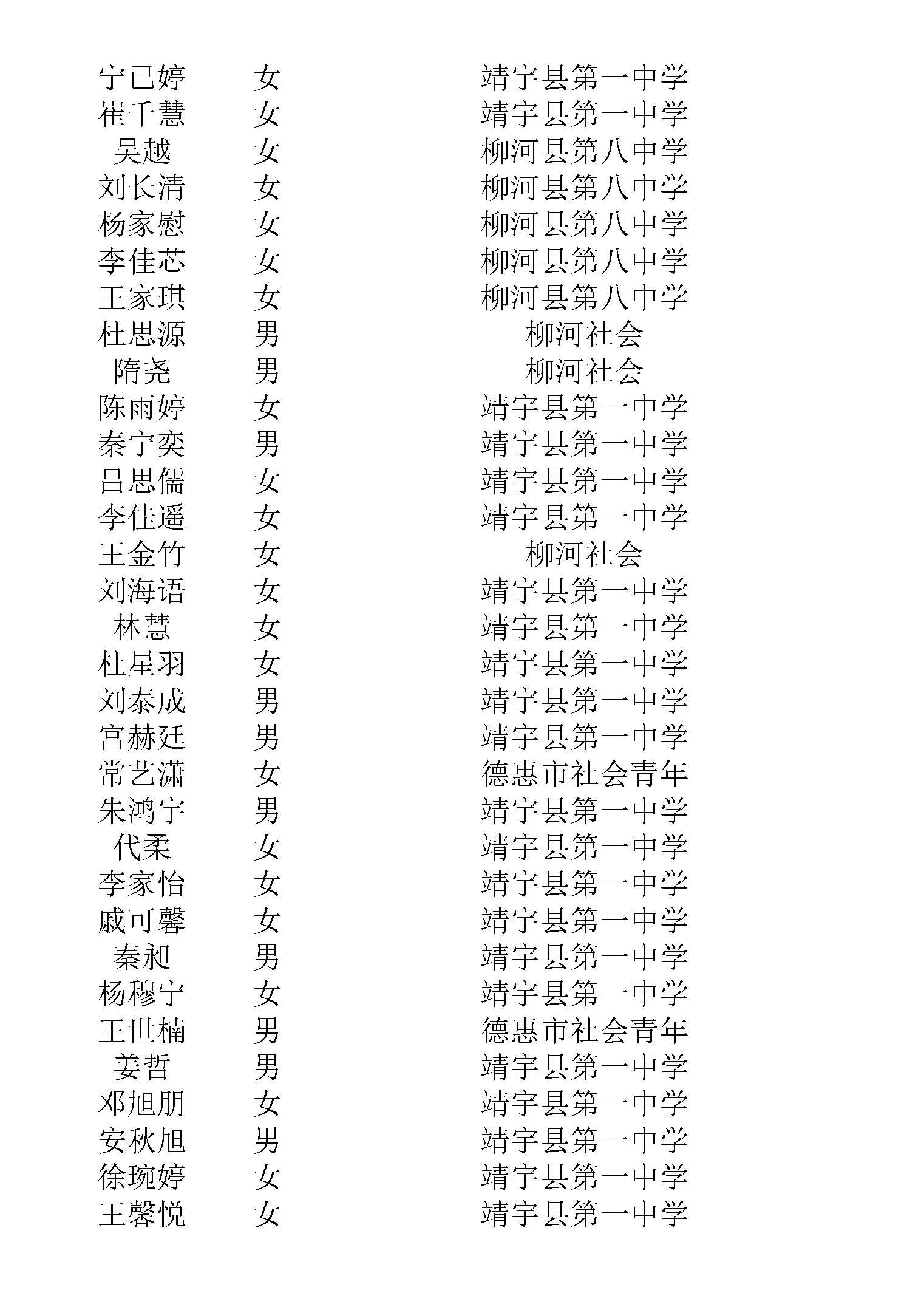 | 宁已婷 | 女 | 靖宇县第一中学 |
|---|---|---|
| 崔千慧 | 女 | 靖宇县第一中学 |
| 吴越 | 女 | 柳河县第八中学 |
| 刘长清 | 女 | 柳河县第八中学 |
| 杨家慰 | 女 | 柳河县第八中学 |
| 李佳芯 | 女 | 柳河县第八中学 |
| 王家琪 | 女 | 柳河县第八中学 |
| 杜思源 | 男 | 柳河社会 |
| 隋尧 | 男 | 柳河社会 |
| 陈雨婷 | 女 | 靖宇县第一中学 |
| 秦宁奕 | 男 | 靖宇县第一中学 |
| 吕思儒 | 女 | 靖宇县第一中学 |
| 李佳遥 | 女 | 靖宇县第一中学 |
| 王金竹 | 女 | 柳河社会 |
| 刘海语 | 女 | 靖宇县第一中学 |
| 林慧 | 女 | 靖宇县第一中学 |
| 杜星羽 | 女 | 靖宇县第一中学 |
| 刘泰成 | 男 | 靖宇县第一中学 |
| 宫赫廷 | 男 | 靖宇县第一中学 |
| 常艺潇 | 女 | 德惠市社会青年 |
| 朱鸿宇 | 男 | 靖宇县第一中学 |
| 代柔 | 女 | 靖宇县第一中学 |
| 李家怡 | 女 | 靖宇县第一中学 |
| 戚可馨 | 女 | 靖宇县第一中学 |
| 秦昶 | 男 | 靖宇县第一中学 |
| 杨穆宁 | 女 | 靖宇县第一中学 |
| 王世楠 | 男 | 德惠市社会青年 |
| 姜哲 | 男 | 靖宇县第一中学 |
| 邓旭朋 | 女 | 靖宇县第一中学 |
| 安秋旭 | 男 | 靖宇县第一中学 |
| 徐琬婷 | 女 | 靖宇县第一中学 |
| 王馨悦 | 女 | 靖宇县第一中学 |